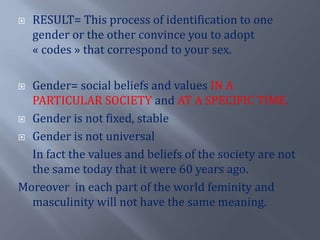 RESULT= This process of identification to one gender or the other convince you to adopt « codes » that correspond to your sex.

Gender= social beliefs and values IN A PARTICULAR SOCIETY and AT A SPECIFIC TIME.

Gender is not fixed, stable

Gender is not universal

In fact the values and beliefs of the society are not the same today that it were 60 years ago.

Moreover in each part of the world feminity and masculinity will not have the same meaning.